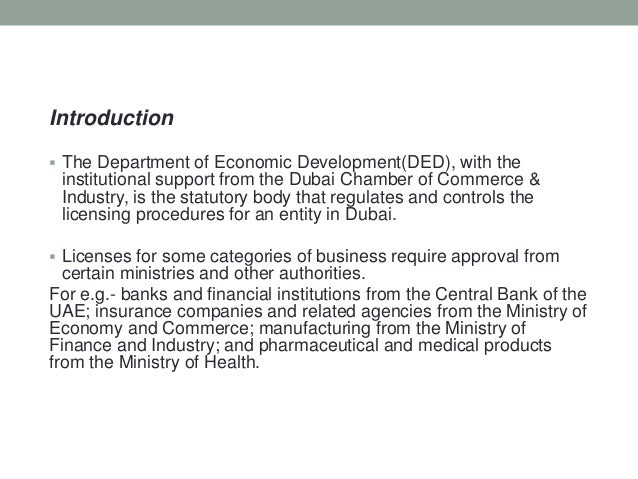 Introduction

• The Department of Economic Development(DED), with the institutional support from the Dubai Chamber of Commerce & Industry, is the statutory body that regulates and controls the licensing procedures for an entity in Dubai.

• Licenses for some categories of business require approval from certain ministries and other authorities.

For e.g.- banks and financial institutions from the Central Bank of the UAE; insurance companies and related agencies from the Ministry of Economy and Commerce; manufacturing from the Ministry of Finance and Industry; and pharmaceutical and medical products from the Ministry of Health.